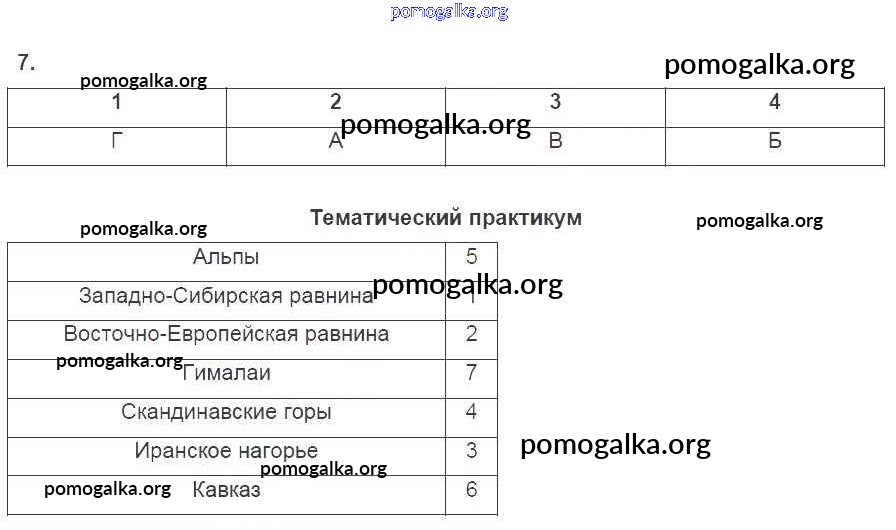 pomogalka.org

7.

pomogalka.org

pomogalka.org

| 1 | 2 | 3 | 4 |
|---|---|---|---|
| Г | А | В | Б |

pomogalka.org

Тематический практикум

pomogalka.org

pomogalka.org

| Альпы | 5 |
|---|---|
| Западно-Сибирская равнина | 1 |
| Восточно-Европейская равнина | 2 |
| Гималаи | 7 |
| Скандинавские горы | 4 |
| Иранское нагорье | 3 |
| Кавказ | 6 |

pomogalka.org

pomogalka.org

pomogalka.org

pomogalka.org

pomogalka.org